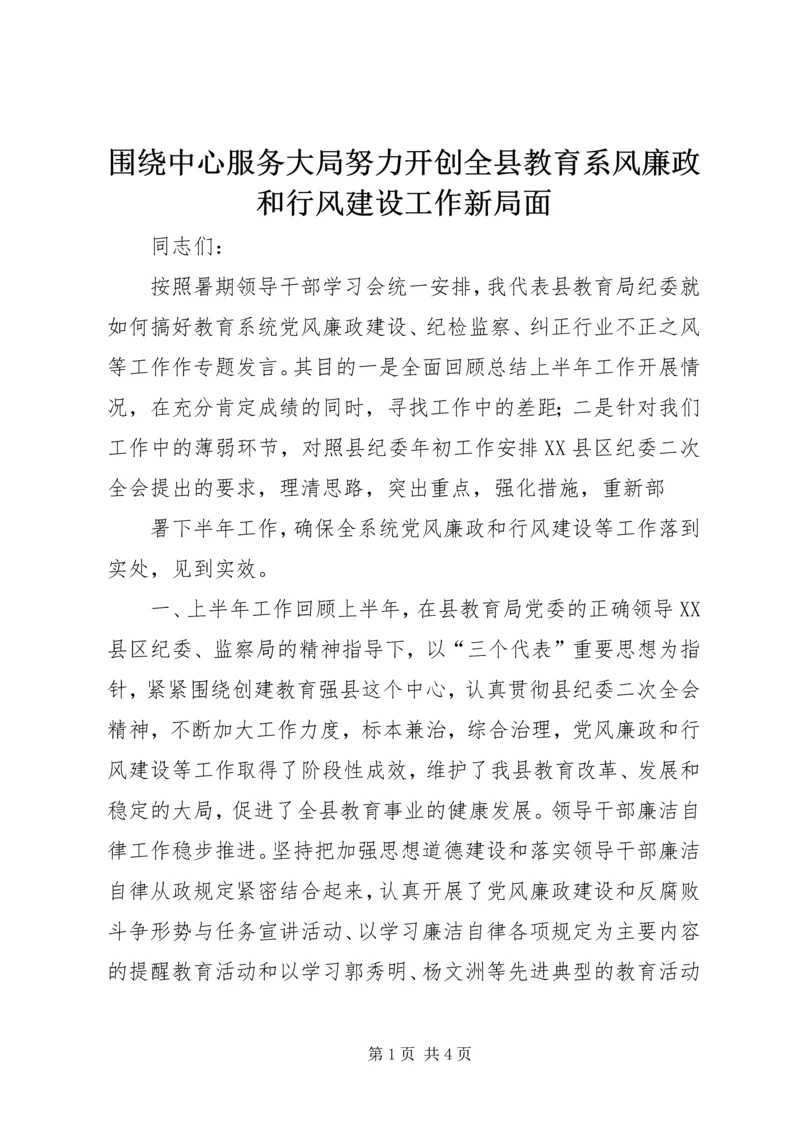 围绕中心服务大局努力开创全县教育系风廉政和行风建设工作新局面

同志们：

按照暑期领导干部学习会统一安排，我代表县教育局纪委就如何搞好教育系统党风廉政建设、纪检监察、纠正行业不正之风等工作作专题发言。其目的一是全面回顾总结上半年工作开展情况，在充分肯定成绩的同时，寻找工作中的差距；二是针对我们工作中的薄弱环节，对照县纪委年初工作安排XX县区纪委二次全会提出的要求，理清思路，突出重点，强化措施，重新部

署下半年工作，确保全系统党风廉政和行风建设等工作落到实处，见到实效。

一、上半年工作回顾上半年，在县教育局党委的正确领导XX县区纪委、监察局的精神指导下，以“三个代表”重要思想为指针，紧紧围绕创建教育强县这个中心，认真贯彻县纪委二次全会精神，不断加大工作力度，标本兼治，综合治理，党风廉政和行风建设等工作取得了阶段性成效，维护了我县教育改革、发展和稳定的大局，促进了全县教育事业的健康发展。领导干部廉洁自律工作稳步推进。坚持把加强思想道德建设和落实领导干部廉洁自律从政规定紧密结合起来，认真开展了党风廉政建设和反腐败斗争形势与任务宣讲活动、以学习廉洁自律各项规定为主要内容的提醒教育活动和以学习郭秀明、杨文洲等先进典型的教育活动

第1页 共4页